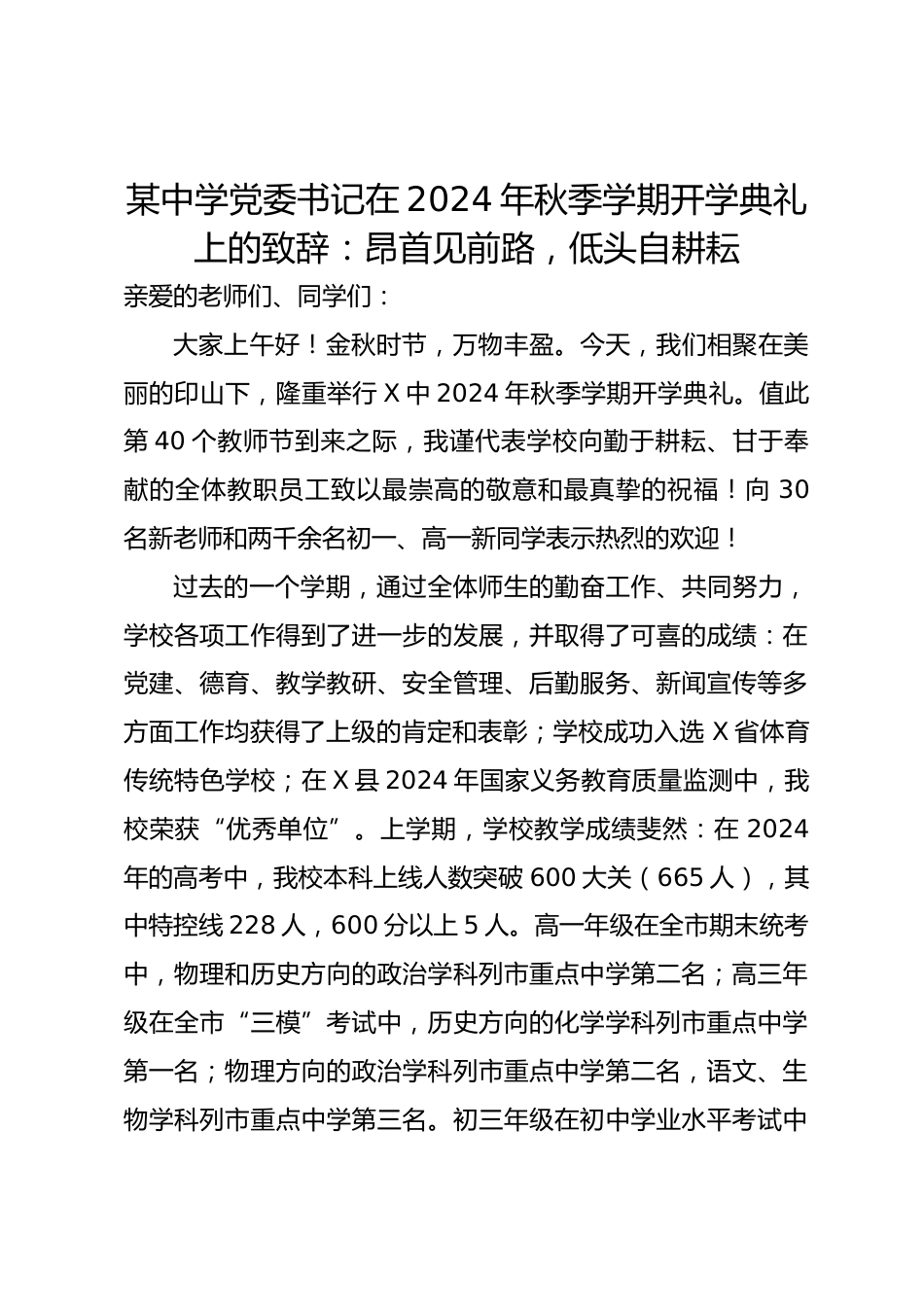 某中学党委书记在2024年秋季学期开学典礼上的致辞：昂首见前路，低头自耕耘

亲爱的老师们、同学们：

大家上午好！金秋时节，万物丰盈。今天，我们相聚在美丽的印山下，隆重举行X中2024年秋季学期开学典礼。值此第40个教师节到来之际，我谨代表学校向勤于耕耘、甘于奉献的全体教职员工致以最崇高的敬意和最真挚的祝福！向30名新老师和两千余名初一、高一新同学表示热烈的欢迎！

过去的一个学期，通过全体师生的勤奋工作、共同努力，学校各项工作得到了进一步的发展，并取得了可喜的成绩：在党建、德育、教学教研、安全管理、后勤服务、新闻宣传等多方面工作均获得了上级的肯定和表彰；学校成功入选X省体育传统特色学校；在X县2024年国家义务教育质量监测中，我校荣获“优秀单位”。上学期，学校教学成绩斐然：在2024年的高考中，我校本科上线人数突破600大关（665人），其中特控线228人，600分以上5人。高一年级在全市期末统考中，物理和历史方向的政治学科列市重点中学第二名；高三年级在全市“三模”考试中，历史方向的化学学科列市重点中学第一名；物理方向的政治学科列市重点中学第二名，语文、生物学科列市重点中学第三名。初三年级在初中学业水平考试中